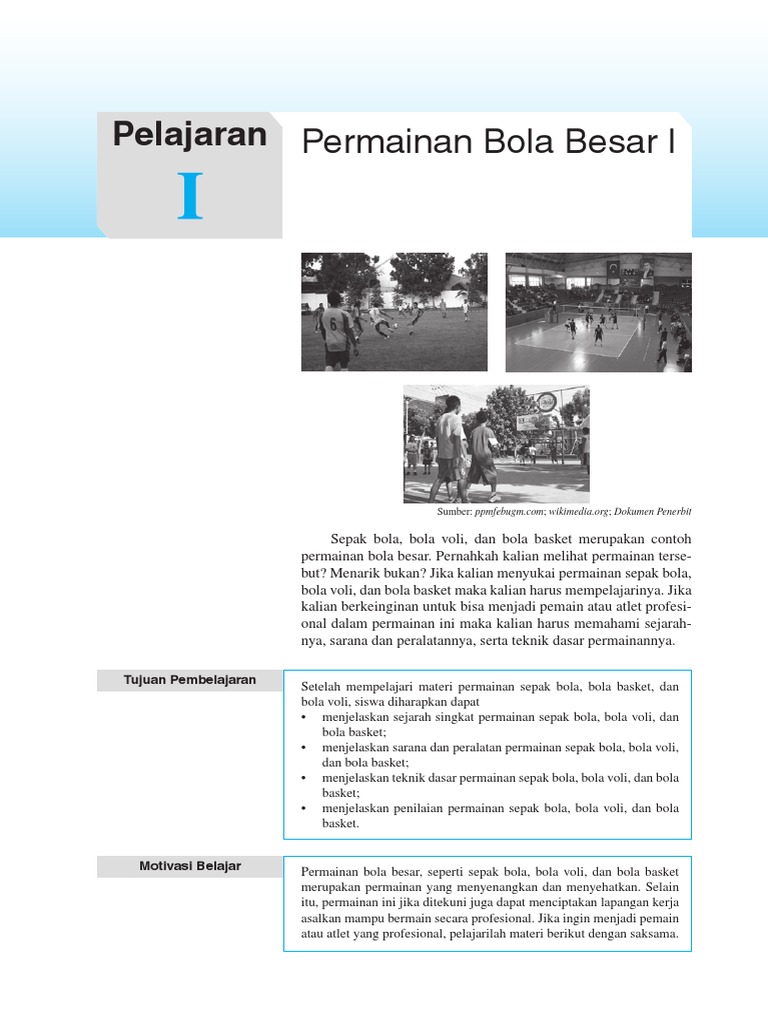 Pelajaran
I

Permainan Bola Besar I

Sumber: ppmfebugm.com; wikimedia.org; Dokumen Penerbit

Sepak bola, bola voli, dan bola basket merupakan contoh permainan bola besar. Pernahkah kalian melihat permainan tersebut? Menarik bukan? Jika kalian menyukai permainan sepak bola, bola voli, dan bola basket maka kalian harus mempelajarinya. Jika kalian berkeinginan untuk bisa menjadi pemain atau atlet profesional dalam permainan ini maka kalian harus memahami sejarahnya, sarana dan peralatannya, serta teknik dasar permainannya.

Tujuan Pembelajaran

Setelah mempelajari materi permainan sepak bola, bola basket, dan bola voli, siswa diharapkan dapat
• menjelaskan sejarah singkat permainan sepak bola, bola voli, dan bola basket;
• menjelaskan sarana dan peralatan permainan sepak bola, bola voli, dan bola basket;
• menjelaskan teknik dasar permainan sepak bola, bola voli, dan bola basket;
• menjelaskan penilaian permainan sepak bola, bola voli, dan bola basket.

Motivasi Belajar

Permainan bola besar, seperti sepak bola, bola voli, dan bola basket merupakan permainan yang menyenangkan dan menyehatkan. Selain itu, permainan ini jika ditekuni juga dapat menciptakan lapangan kerja asalkan mampu bermain secara profesional. Jika ingin menjadi pemain atau atlet yang profesional, pelajarilah materi berikut dengan saksama.